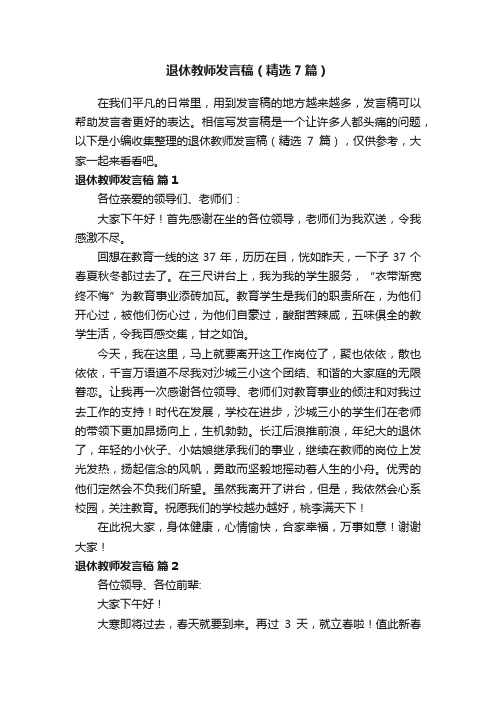 退休教师发言稿（精选7篇）

在我们平凡的日常里，用到发言稿的地方越来越多，发言稿可以帮助发言者更好的表达。相信写发言稿是一个让许多人都头痛的问题，以下是小编收集整理的退休教师发言稿（精选 7 篇），仅供参考，大家一起来看看吧。

退休教师发言稿 篇1

各位亲爱的领导们、老师们：

大家下午好！首先感谢在坐的各位领导，老师们为我欢送，令我感激不尽。

回想在教育一线的这 37 年，历历在目，恍如昨天，一下子 37 个春夏秋冬都过去了。在三尺讲台上，我为我的学生服务，“衣带渐宽终不悔”为教育事业添砖加瓦。教育学生是我们的职责所在，为他们开心过，被他们伤心过，为他们自豪过，酸甜苦辣咸，五味俱全的教学生活，令我百感交集，甘之如饴。

今天，我在这里，马上就要离开这工作岗位了，聚也依依，散也依依，千言万语道不尽我对沙城三小这个团结、和谐的大家庭的无限眷恋。让我再一次感谢各位领导、老师们对教育事业的倾注和对我过去工作的支持！时代在发展，学校在进步，沙城三小的学生们在老师的带领下更加昂扬向上，生机勃勃。长江后浪推前浪，年纪大的退休了，年轻的小伙子、小姑娘继承我们的事业，继续在教师的岗位上发光发热，扬起信念的风帆，勇敢而坚毅地摇动着人生的小舟。优秀的他们定然会不负我们所望。虽然我离开了讲台，但是，我依然会心系校园，关注教育。祝愿我们的学校越办越好，桃李满天下！

在此祝大家，身体健康，心情愉快，合家幸福，万事如意！谢谢大家！

退休教师发言稿 篇2

各位领导、各位前辈:

大家下午好！

大寒即将过去，春天就要到来。再过 3 天，就立春啦！值此新春